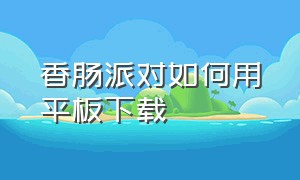 香肠派对如何用平板下载